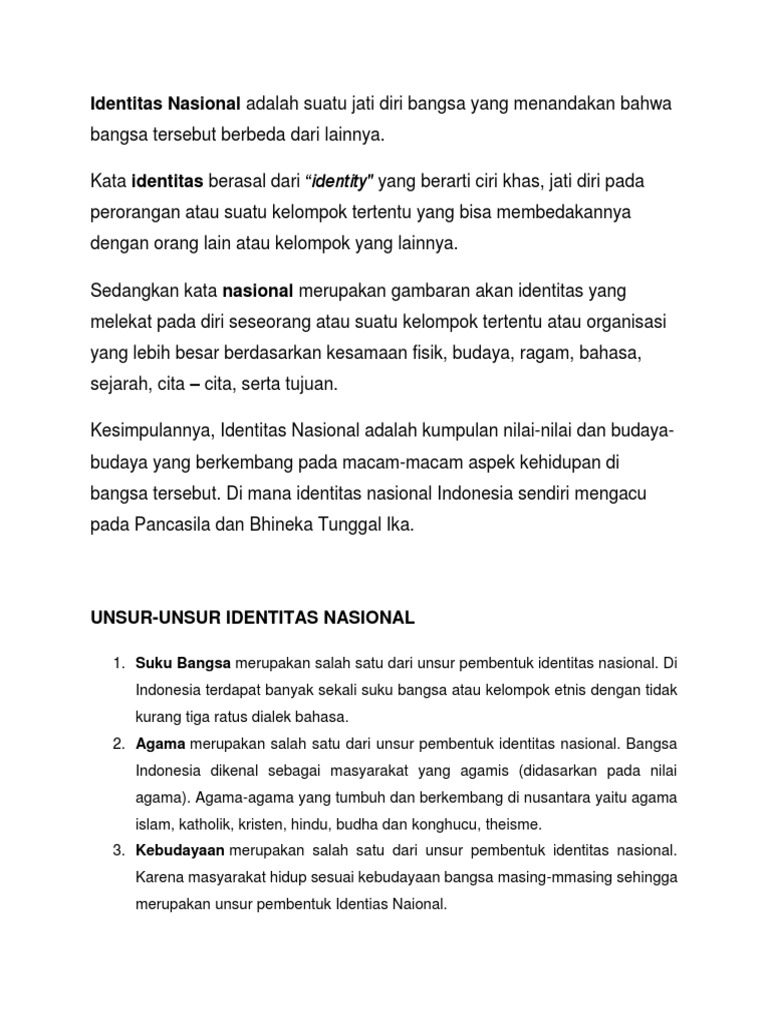 Identitas Nasional adalah suatu jati diri bangsa yang menandakan bahwa bangsa tersebut berbeda dari lainnya.

Kata identitas berasal dari "identity" yang berarti ciri khas, jati diri pada perorangan atau suatu kelompok tertentu yang bisa membedakannya dengan orang lain atau kelompok yang lainnya.

Sedangkan kata nasional merupakan gambaran akan identitas yang melekat pada diri seseorang atau suatu kelompok tertentu atau organisasi yang lebih besar berdasarkan kesamaan fisik, budaya, ragam, bahasa, sejarah, cita – cita, serta tujuan.

Kesimpulannya, Identitas Nasional adalah kumpulan nilai-nilai dan budaya-budaya yang berkembang pada macam-macam aspek kehidupan di bangsa tersebut. Di mana identitas nasional Indonesia sendiri mengacu pada Pancasila dan Bhineka Tunggal Ika.

UNSUR-UNSUR IDENTITAS NASIONAL

1. Suku Bangsa merupakan salah satu dari unsur pembentuk identitas nasional. Di Indonesia terdapat banyak sekali suku bangsa atau kelompok etnis dengan tidak kurang tiga ratus dialek bahasa.
2. Agama merupakan salah satu dari unsur pembentuk identitas nasional. Bangsa Indonesia dikenal sebagai masyarakat yang agamis (didasarkan pada nilai agama). Agama-agama yang tumbuh dan berkembang di nusantara yaitu agama islam, katholik, kristen, hindu, budha dan konghucu, theisme.
3. Kebudayaan merupakan salah satu dari unsur pembentuk identitas nasional. Karena masyarakat hidup sesuai kebudayaan bangsa masing-mmasing sehingga merupakan unsur pembentuk Identias Naional.